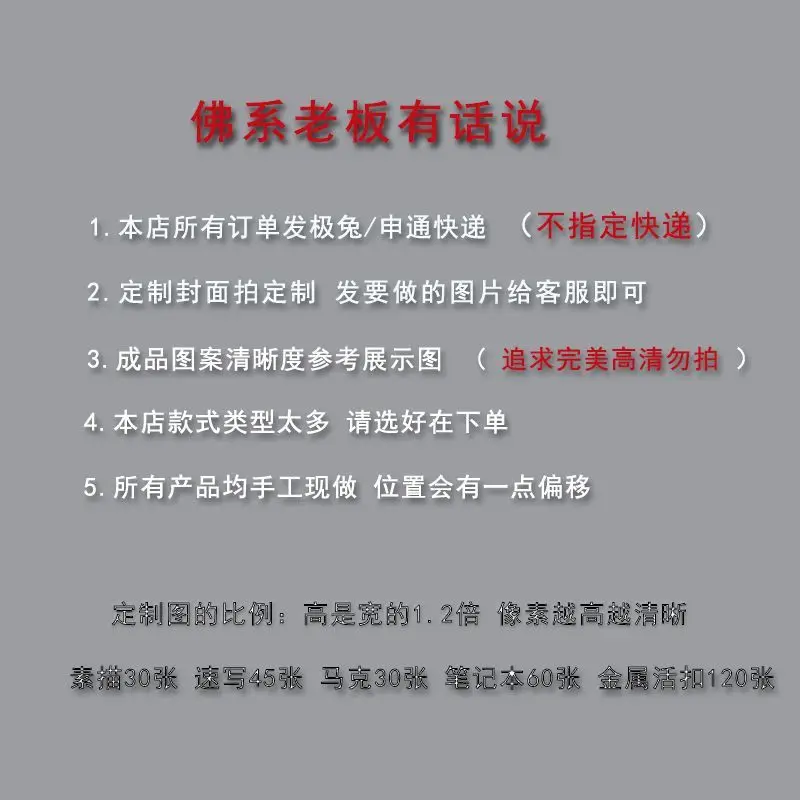 佛系老板有话说

1.本店所有订单发极兔/申通快递 （不指定快递）

2.定制封面拍定制 发要做的图片给客服即可

3.成品图案清晰度参考展示图 （追求完美高清勿拍）

4.本店款式类型太多 请选好在下单

5.所有产品均手工现做 位置会有一点偏移

定制图的比例：高是宽的1.2倍 像素越高越清晰

素描30张 速写45张 马克30张 笔记本60张 金属活扣120张